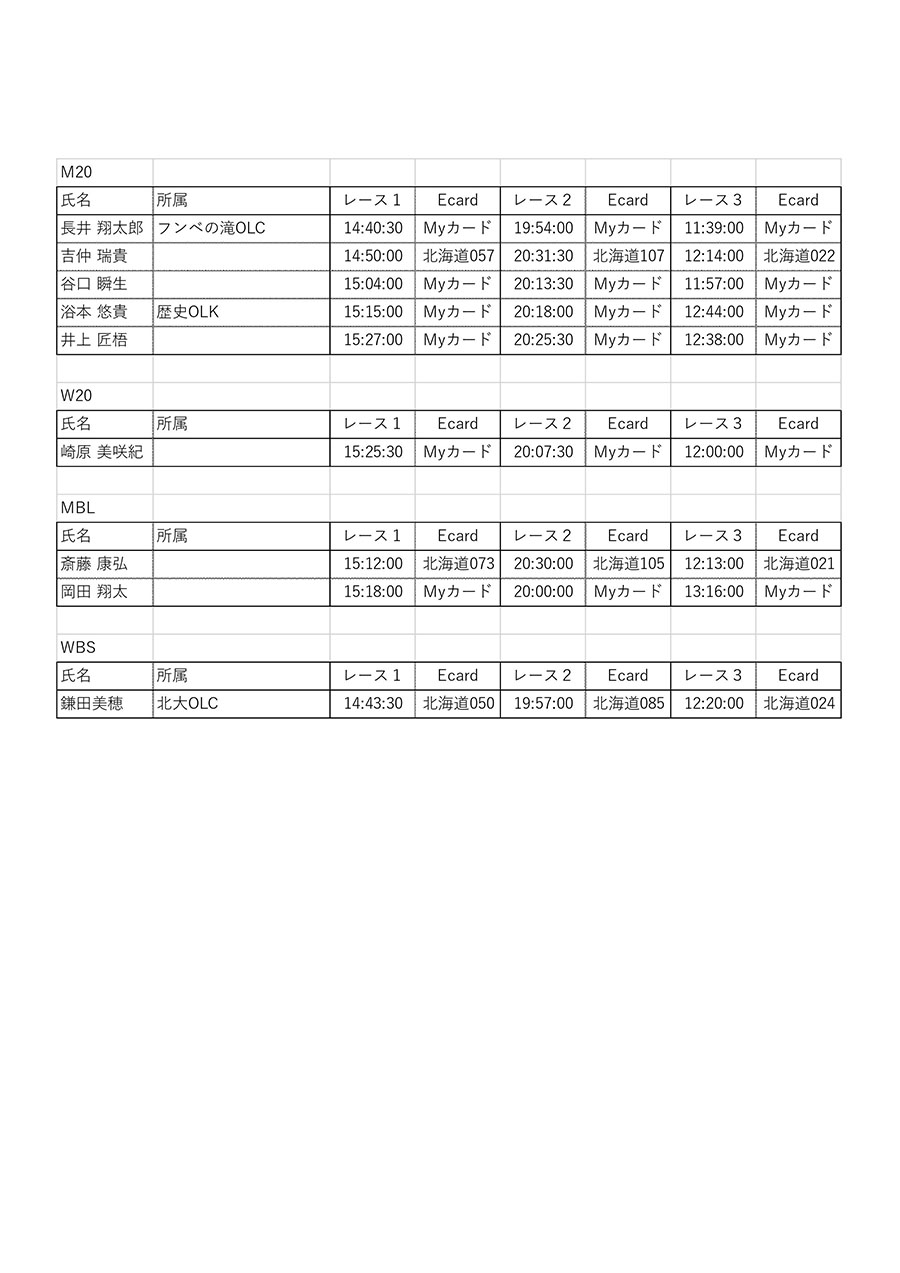 M20

| 氏名 | 所属 | レース１ | Ecard | レース２ | Ecard | レース３ | Ecard |
|---|---|---|---|---|---|---|---|
| 長井 翔太郎 | フンベの滝OLC | 14:40:30 | Myカード | 19:54:00 | Myカード | 11:39:00 | Myカード |
| 吉仲 瑞貴 | | 14:50:00 | 北海道057 | 20:31:30 | 北海道107 | 12:14:00 | 北海道022 |
| 谷口 瞬生 | | 15:04:00 | Myカード | 20:13:30 | Myカード | 11:57:00 | Myカード |
| 浴本 悠貴 | 歴史OLK | 15:15:00 | Myカード | 20:18:00 | Myカード | 12:44:00 | Myカード |
| 井上 匠梧 | | 15:27:00 | Myカード | 20:25:30 | Myカード | 12:38:00 | Myカード |

W20

| 氏名 | 所属 | レース１ | Ecard | レース２ | Ecard | レース３ | Ecard |
|---|---|---|---|---|---|---|---|
| 崎原 美咲紀 | | 15:25:30 | Myカード | 20:07:30 | Myカード | 12:00:00 | Myカード |

MBL

| 氏名 | 所属 | レース１ | Ecard | レース２ | Ecard | レース３ | Ecard |
|---|---|---|---|---|---|---|---|
| 斎藤 康弘 | | 15:12:00 | 北海道073 | 20:30:00 | 北海道105 | 12:13:00 | 北海道021 |
| 岡田 翔太 | | 15:18:00 | Myカード | 20:00:00 | Myカード | 13:16:00 | Myカード |

WBS

| 氏名 | 所属 | レース１ | Ecard | レース２ | Ecard | レース３ | Ecard |
|---|---|---|---|---|---|---|---|
| 鎌田美穂 | 北大OLC | 14:43:30 | 北海道050 | 19:57:00 | 北海道085 | 12:20:00 | 北海道024 |